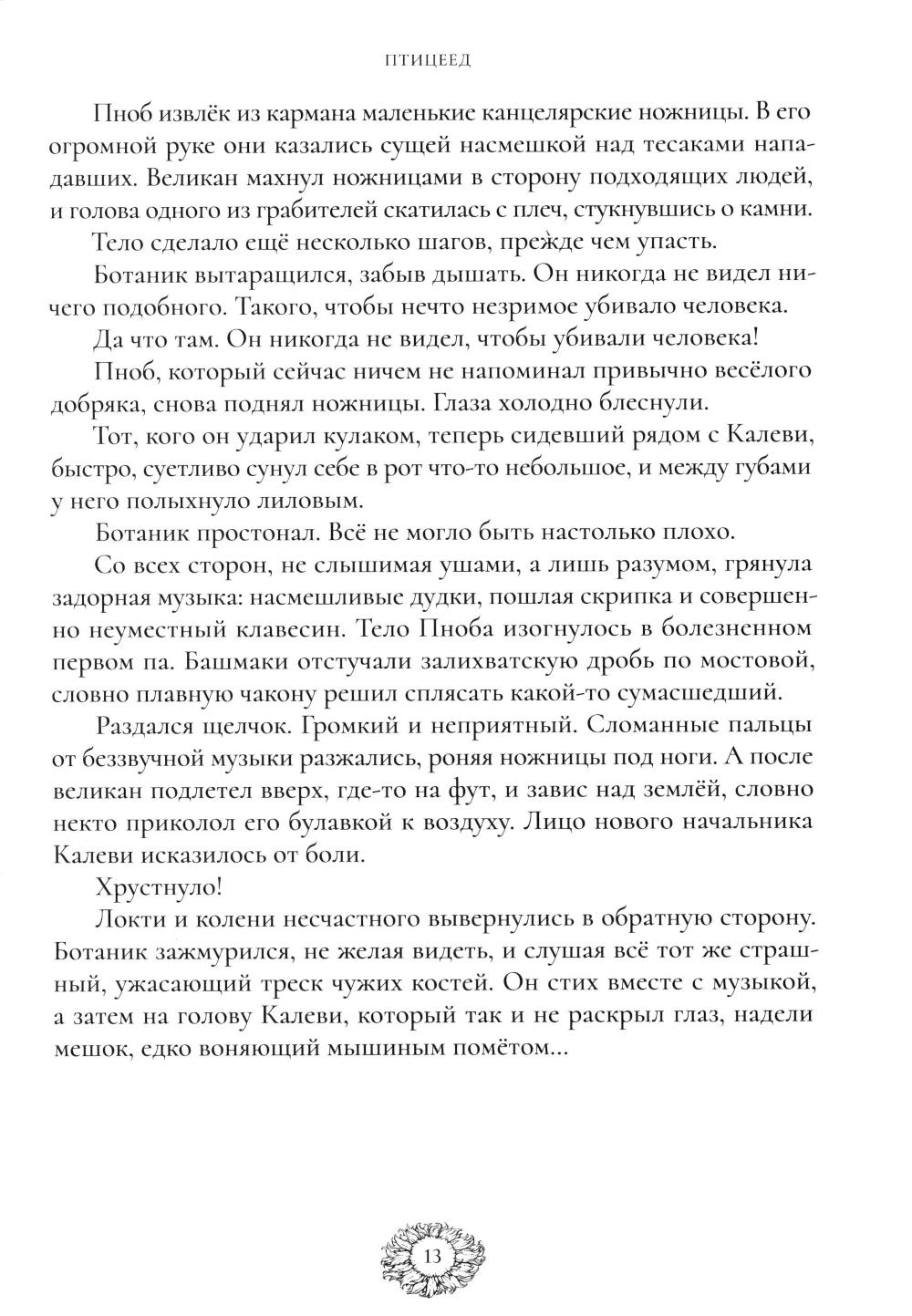 ПТИЦЕЕД

Пноб извлёк из кармана маленькие канцелярские ножницы. В его огромной руке они казались сущей насмешкой над тесаками нападавших. Великан махнул ножницами в сторону подходящих людей, и голова одного из грабителей скатилась с плеч, стукнувшись о камни.

Тело сделало ещё несколько шагов, прежде чем упасть.

Ботаник вытаращился, забыв дышать. Он никогда не видел ничего подобного. Такого, чтобы нечто незримое убивало человека.

Да что там. Он никогда не видел, чтобы убивали человека!

Пноб, который сейчас ничем не напоминал привычно весёлого добряка, снова поднял ножницы. Глаза холодно блеснули.

Тот, кого он ударил кулаком, теперь сидевший рядом с Калеви, быстро, суетливо сунул себе в рот что-то небольшое, и между губами у него полыхнуло лиловым.

Ботаник простонал. Всё не могло быть настолько плохо.

Со всех сторон, не слышимая ушами, а лишь разумом, грянула задорная музыка: насмешливые дудки, пошлая скрипка и совершенно неуместный клавесин. Тело Пноба изогнулось в болезненном первом па. Башмаки отстучали залихватскую дробь по мостовой, словно плавную чакону решил сплясать какой-то сумасшедший.

Раздался щелчок. Громкий и неприятный. Сломанные пальцы от беззвучной музыки разжались, роняя ножницы под ноги. А после великан подлетел вверх, где-то на фут, и завис над землёй, словно некто приколол его булавкой к воздуху. Лицо нового начальника Калеви исказилось от боли.

Хрустнуло!

Локти и колени несчастного вывернулись в обратную сторону. Ботаник зажмурился, не желая видеть, и слушая всё тот же страшный, ужасающий треск чужих костей. Он стих вместе с музыкой, а затем на голову Калеви, который так и не раскрыл глаз, надели мешок, едко воняющий мышиным помётом...

13